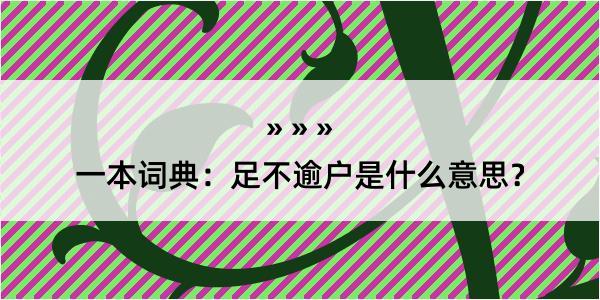 » » »

一本词典：足不逾户是什么意思？